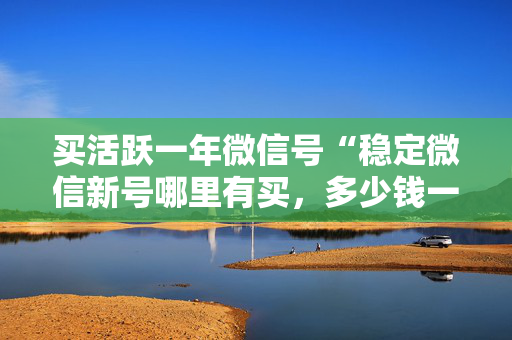 买活跃一年微信号“稳定微信新号哪里有买，多少钱一